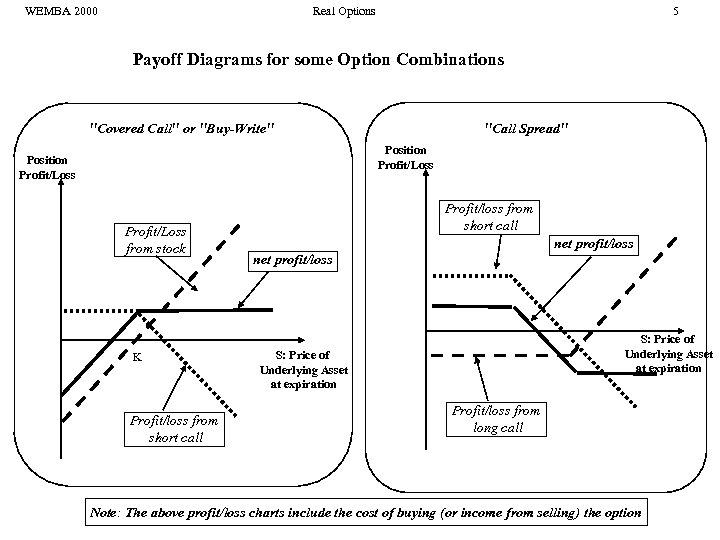 WEMBA 2000 Real Options 5

Payoff Diagrams for some Option Combinations

"Covered Call" or "Buy-Write"

Position Profit/Loss

Profit/Loss from stock

net profit/loss

K

S: Price of Underlying Asset at expiration

Profit/loss from short call

"Call Spread"

Position Profit/Loss

Profit/loss from short call

net profit/loss

S: Price of Underlying Asset at expiration

Profit/loss from long call

Note: The above profit/loss charts include the cost of buying (or income from selling) the option